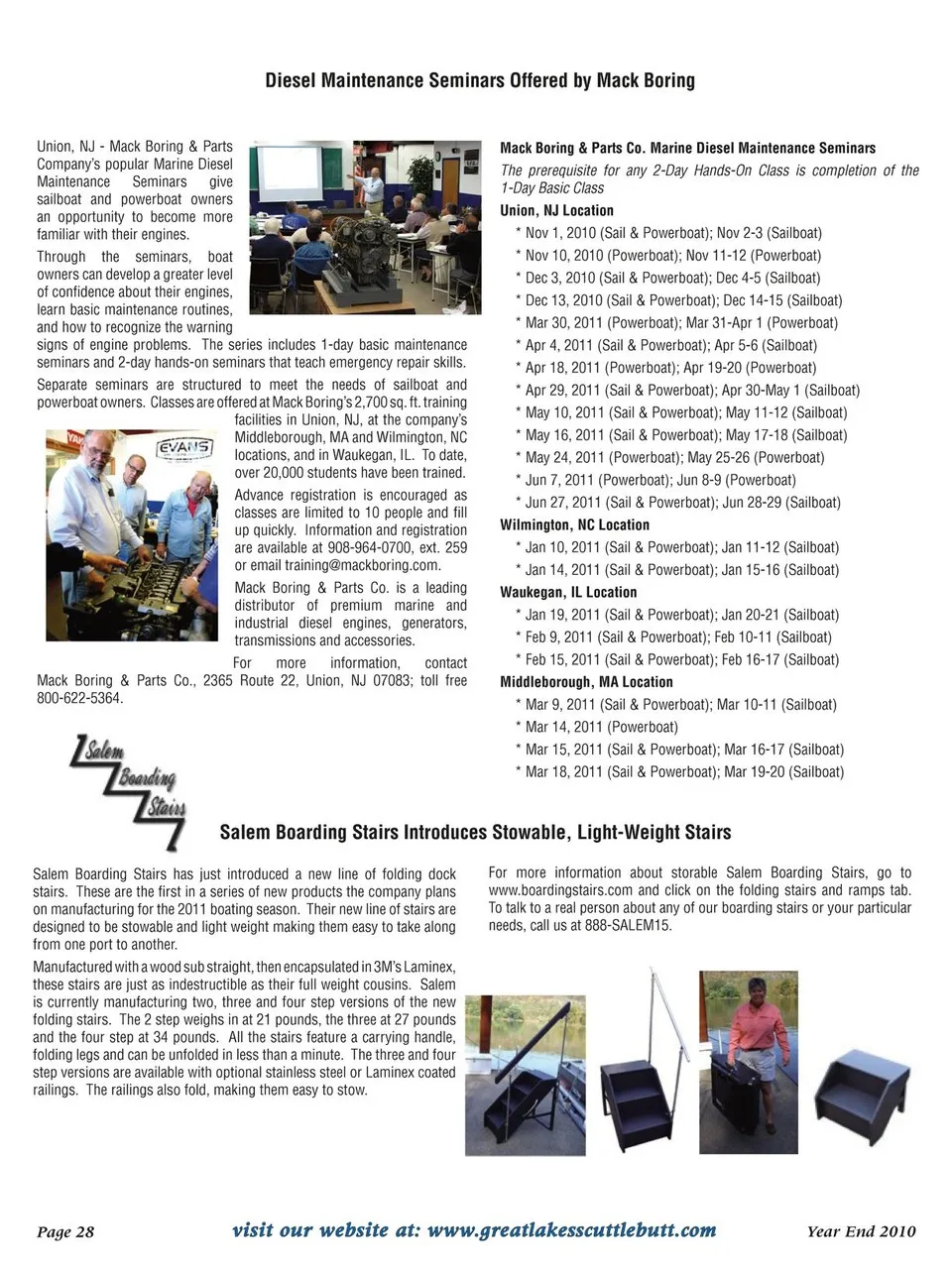 Diesel Maintenance Seminars Offered by Mack Boring

Union, NJ - Mack Boring & Parts Company's popular Marine Diesel Maintenance Seminars give sailboat and powerboat owners an opportunity to become more familiar with their engines.

Through the seminars, boat owners can develop a greater level of confidence about their engines, learn basic maintenance routines, and how to recognize the warning signs of engine problems. The series includes 1-day basic maintenance seminars and 2-day hands-on seminars that teach emergency repair skills.

Separate seminars are structured to meet the needs of sailboat and powerboat owners. Classes are offered at Mack Boring's 2,700 sq. ft. training facilities in Union, NJ, at the company's Middleborough, MA and Wilmington, NC locations, and in Waukegan, IL. To date, over 20,000 students have been trained.

EVANS

Advance registration is encouraged as classes are limited to 10 people and fill up quickly. Information and registration are available at 908-964-0700, ext. 259 or email training@mackboring.com.

Mack Boring & Parts Co. is a leading distributor of premium marine and industrial diesel engines, generators, transmissions and accessories.

For more information, contact Mack Boring & Parts Co., 2365 Route 22, Union, NJ 07083; toll free 800-622-5364.

Mack Boring & Parts Co. Marine Diesel Maintenance Seminars
The prerequisite for any 2-Day Hands-On Class is completion of the 1-Day Basic Class
Union, NJ Location
* Nov 1, 2010 (Sail & Powerboat); Nov 2-3 (Sailboat)
* Nov 10, 2010 (Powerboat); Nov 11-12 (Powerboat)
* Dec 3, 2010 (Sail & Powerboat); Dec 4-5 (Sailboat)
* Dec 13, 2010 (Sail & Powerboat); Dec 14-15 (Sailboat)
* Mar 30, 2011 (Powerboat); Mar 31-Apr 1 (Powerboat)
* Apr 4, 2011 (Sail & Powerboat); Apr 5-6 (Sailboat)
* Apr 18, 2011 (Powerboat); Apr 19-20 (Powerboat)
* Apr 29, 2011 (Sail & Powerboat); Apr 30-May 1 (Sailboat)
* May 10, 2011 (Sail & Powerboat); May 11-12 (Sailboat)
* May 16, 2011 (Sail & Powerboat); May 17-18 (Sailboat)
* May 24, 2011 (Powerboat); May 25-26 (Powerboat)
* Jun 7, 2011 (Powerboat); Jun 8-9 (Powerboat)
* Jun 27, 2011 (Sail & Powerboat); Jun 28-29 (Sailboat)
Wilmington, NC Location
* Jan 10, 2011 (Sail & Powerboat); Jan 11-12 (Sailboat)
* Jan 14, 2011 (Sail & Powerboat); Jan 15-16 (Sailboat)
Waukegan, IL Location
* Jan 19, 2011 (Sail & Powerboat); Jan 20-21 (Sailboat)
* Feb 9, 2011 (Sail & Powerboat); Feb 10-11 (Sailboat)
* Feb 15, 2011 (Sail & Powerboat); Feb 16-17 (Sailboat)
Middleborough, MA Location
* Mar 9, 2011 (Sail & Powerboat); Mar 10-11 (Sailboat)
* Mar 14, 2011 (Powerboat)
* Mar 15, 2011 (Sail & Powerboat); Mar 16-17 (Sailboat)
* Mar 18, 2011 (Sail & Powerboat); Mar 19-20 (Sailboat)

Salem Boarding Stairs

Salem Boarding Stairs Introduces Stowable, Light-Weight Stairs

Salem Boarding Stairs has just introduced a new line of folding dock stairs. These are the first in a series of new products the company plans on manufacturing for the 2011 boating season. Their new line of stairs are designed to be stowable and light weight making them easy to take along from one port to another.

Manufactured with a wood sub straight, then encapsulated in 3M's Laminex, these stairs are just as indestructible as their full weight cousins. Salem is currently manufacturing two, three and four step versions of the new folding stairs. The 2 step weighs in at 21 pounds, the three at 27 pounds and the four step at 34 pounds. All the stairs feature a carrying handle, folding legs and can be unfolded in less than a minute. The three and four step versions are available with optional stainless steel or Laminex coated railings. The railings also fold, making them easy to stow.

For more information about storable Salem Boarding Stairs, go to www.boardingstairs.com and click on the folding stairs and ramps tab. To talk to a real person about any of our boarding stairs or your particular needs, call us at 888-SALEM15.

Page 28 visit our website at: www.greatlakesscuttlebutt.com Year End 2010